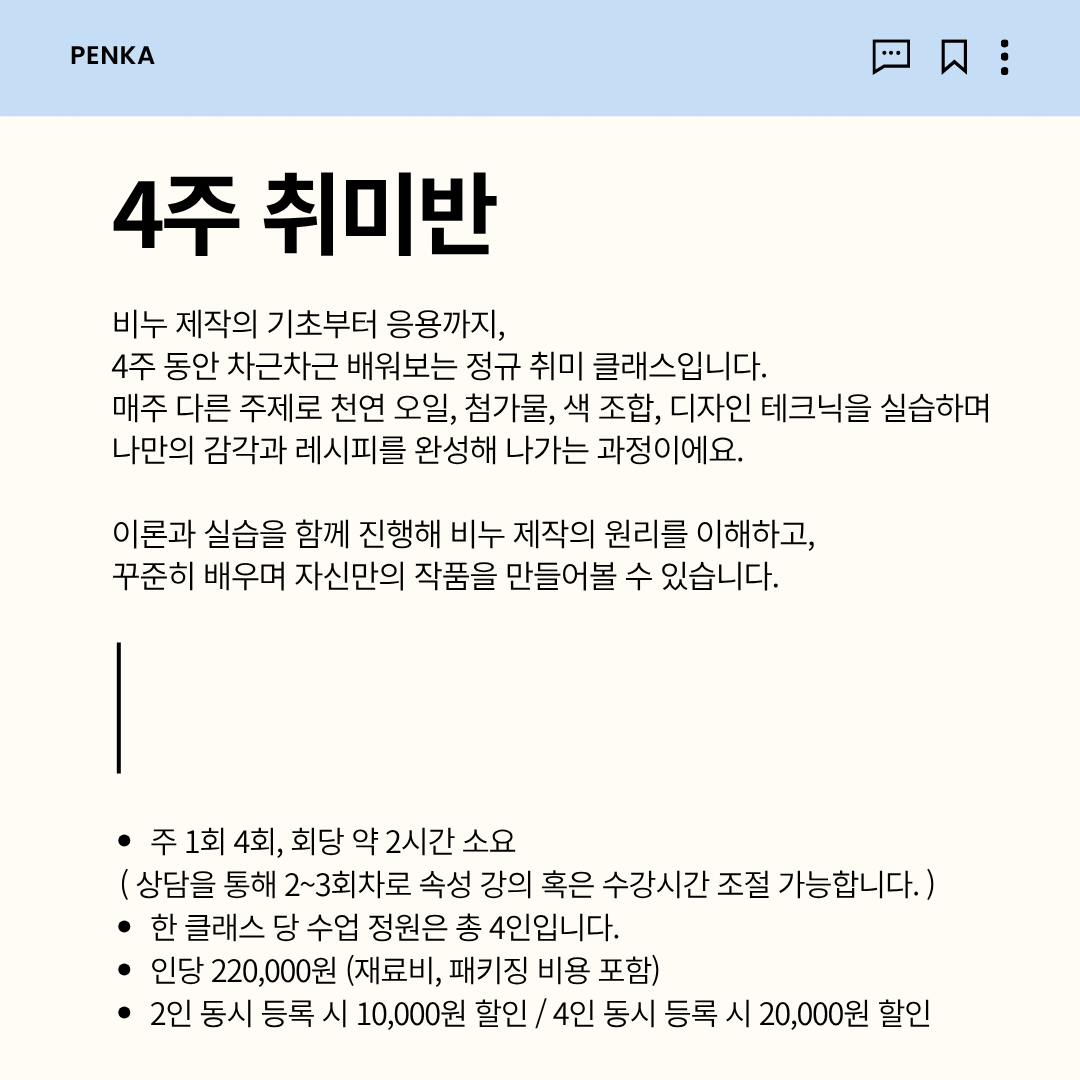 PENKA

4주 취미반

비누 제작의 기초부터 응용까지,
4주 동안 차근차근 배워보는 정규 취미 클래스입니다.
매주 다른 주제로 천연 오일, 첨가물, 색 조합, 디자인 테크닉을 실습하며
나만의 감각과 레시피를 완성해 나가는 과정이에요.

이론과 실습을 함께 진행해 비누 제작의 원리를 이해하고,
꾸준히 배우며 자신만의 작품을 만들어볼 수 있습니다.

• 주 1회 4회, 회당 약 2시간 소요
( 상담을 통해 2~3회차로 속성 강의 혹은 수강시간 조절 가능합니다. )
• 한 클래스 당 수업 정원은 총 4인입니다.
• 인당 220,000원 (재료비, 패키징 비용 포함)
• 2인 동시 등록 시 10,000원 할인 / 4인 동시 등록 시 20,000원 할인